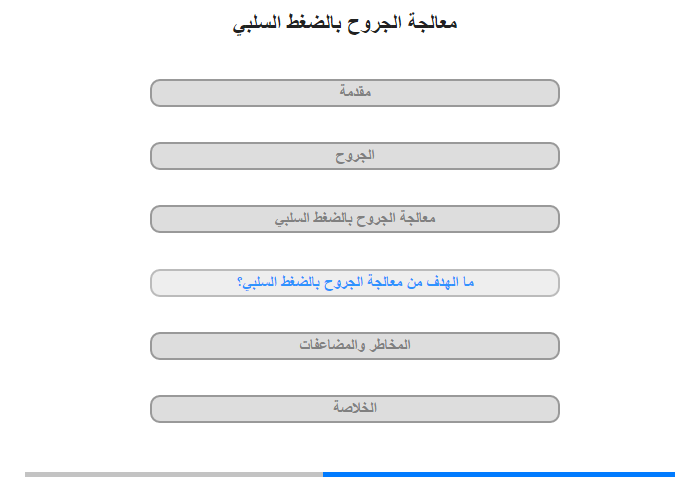 معالجة الجروح بالضغط السلبي

مقدمة

الجروح

معالجة الجروح بالضغط السلبي

ما الهدف من معالجة الجروح بالضغط السلبي؟

المخاطر والمضاعفات

الخلاصة